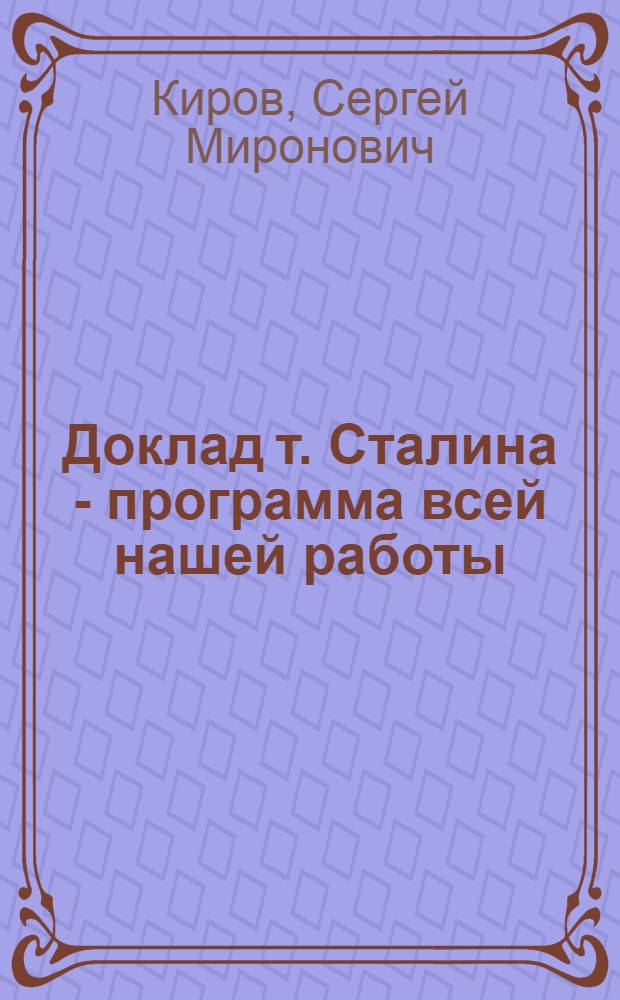 Киров, Сергей Миронович

Доклад т. Сталина - программа всей нашей работы